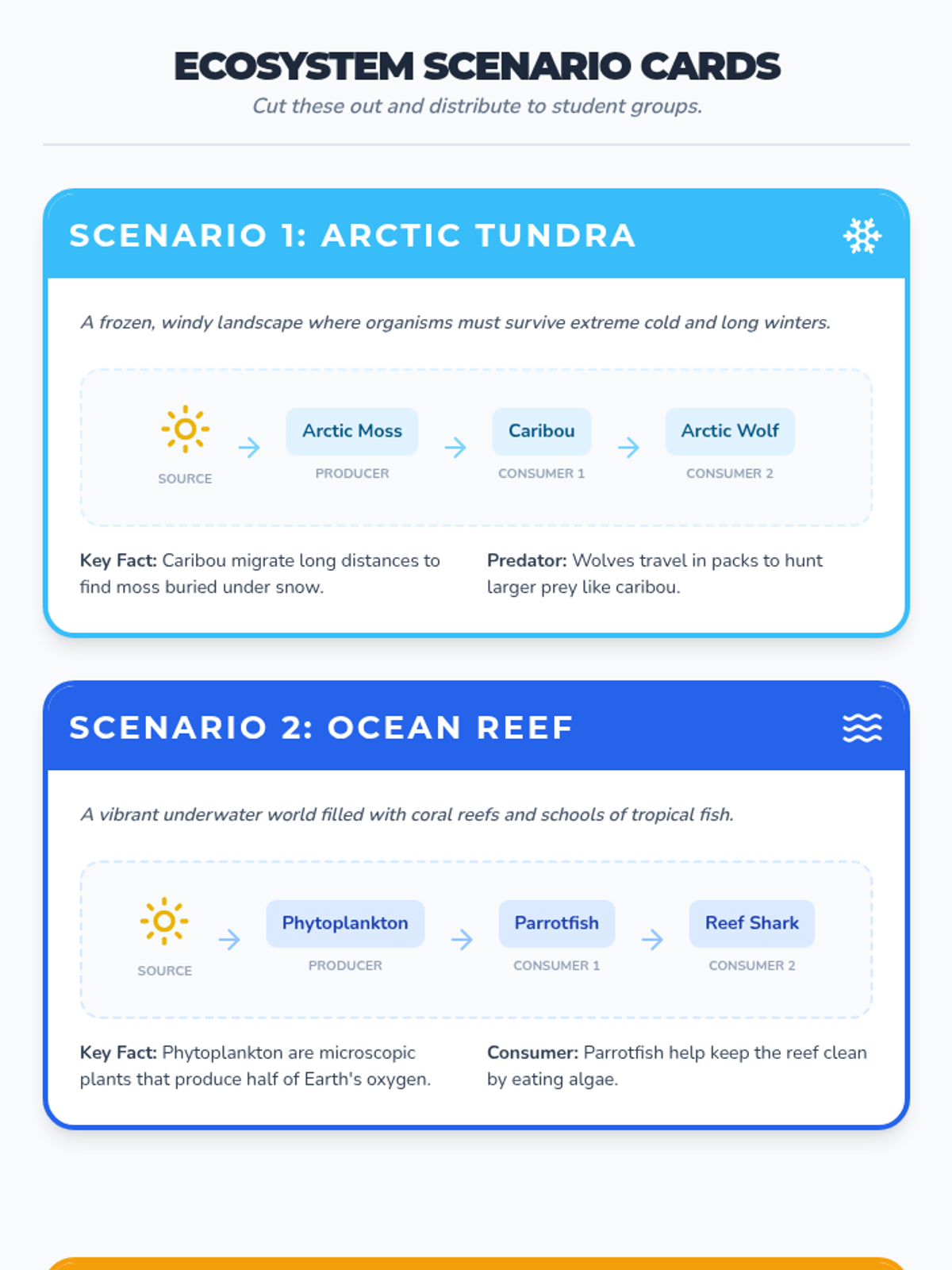 ECOSYSTEM SCENARIO CARDS

Cut these out and distribute to student groups.

SCENARIO 1: ARCTIC TUNDRA

A frozen, windy landscape where organisms must survive extreme cold and long winters.

SOURCE → Arctic Moss PRODUCER → Caribou CONSUMER 1 → Arctic Wolf CONSUMER 2

Key Fact: Caribou migrate long distances to find moss buried under snow.

Predator: Wolves travel in packs to hunt larger prey like caribou.

SCENARIO 2: OCEAN REEF

A vibrant underwater world filled with coral reefs and schools of tropical fish.

SOURCE → Phytoplankton PRODUCER → Parrotfish CONSUMER 1 → Reef Shark CONSUMER 2

Key Fact: Phytoplankton are microscopic plants that produce half of Earth's oxygen.

Consumer: Parrotfish help keep the reef clean by eating algae.